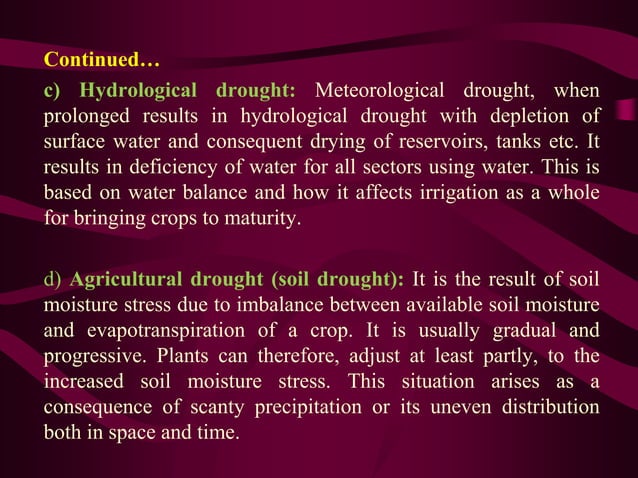 Continued…

c) Hydrological drought: Meteorological drought, when prolonged results in hydrological drought with depletion of surface water and consequent drying of reservoirs, tanks etc. It results in deficiency of water for all sectors using water. This is based on water balance and how it affects irrigation as a whole for bringing crops to maturity.

d) Agricultural drought (soil drought): It is the result of soil moisture stress due to imbalance between available soil moisture and evapotranspiration of a crop. It is usually gradual and progressive. Plants can therefore, adjust at least partly, to the increased soil moisture stress. This situation arises as a consequence of scanty precipitation or its uneven distribution both in space and time.